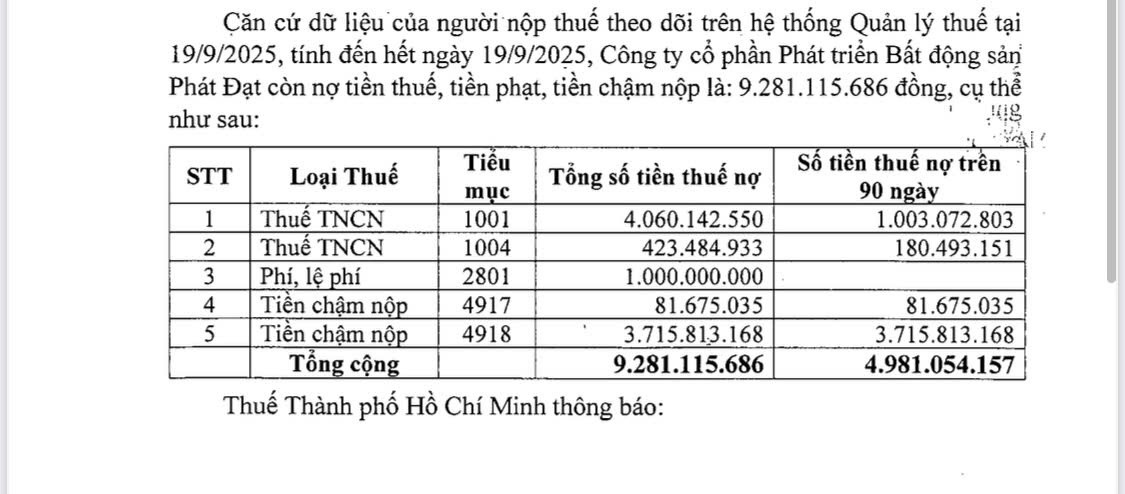 Căn cứ dữ liệu của người nộp thuế theo dõi trên hệ thống Quản lý thuế tại 19/9/2025, tính đến hết ngày 19/9/2025, Công ty cổ phần Phát triển Bất động sản Phát Đạt còn nợ tiền thuế, tiền phạt, tiền chậm nộp là: 9.281.115.686 đồng, cụ thể như sau:

| STT | Loại Thuế | Tiểu mục | Tổng số tiền thuế nợ | Số tiền thuế nợ trên 90 ngày |
|---|---|---|---|---|
| 1 | Thuế TNCN | 1001 | 4.060.142.550 | 1.003.072.803 |
| 2 | Thuế TNCN | 1004 | 423.484.933 | 180.493.151 |
| 3 | Phí, lệ phí | 2801 | 1.000.000.000 | |
| 4 | Tiền chậm nộp | 4917 | 81.675.035 | 81.675.035 |
| 5 | Tiền chậm nộp | 4918 | 3.715.813.168 | 3.715.813.168 |
| | Tổng cộng | | 9.281.115.686 | 4.981.054.157 |

Thuế Thành phố Hồ Chí Minh thông báo: